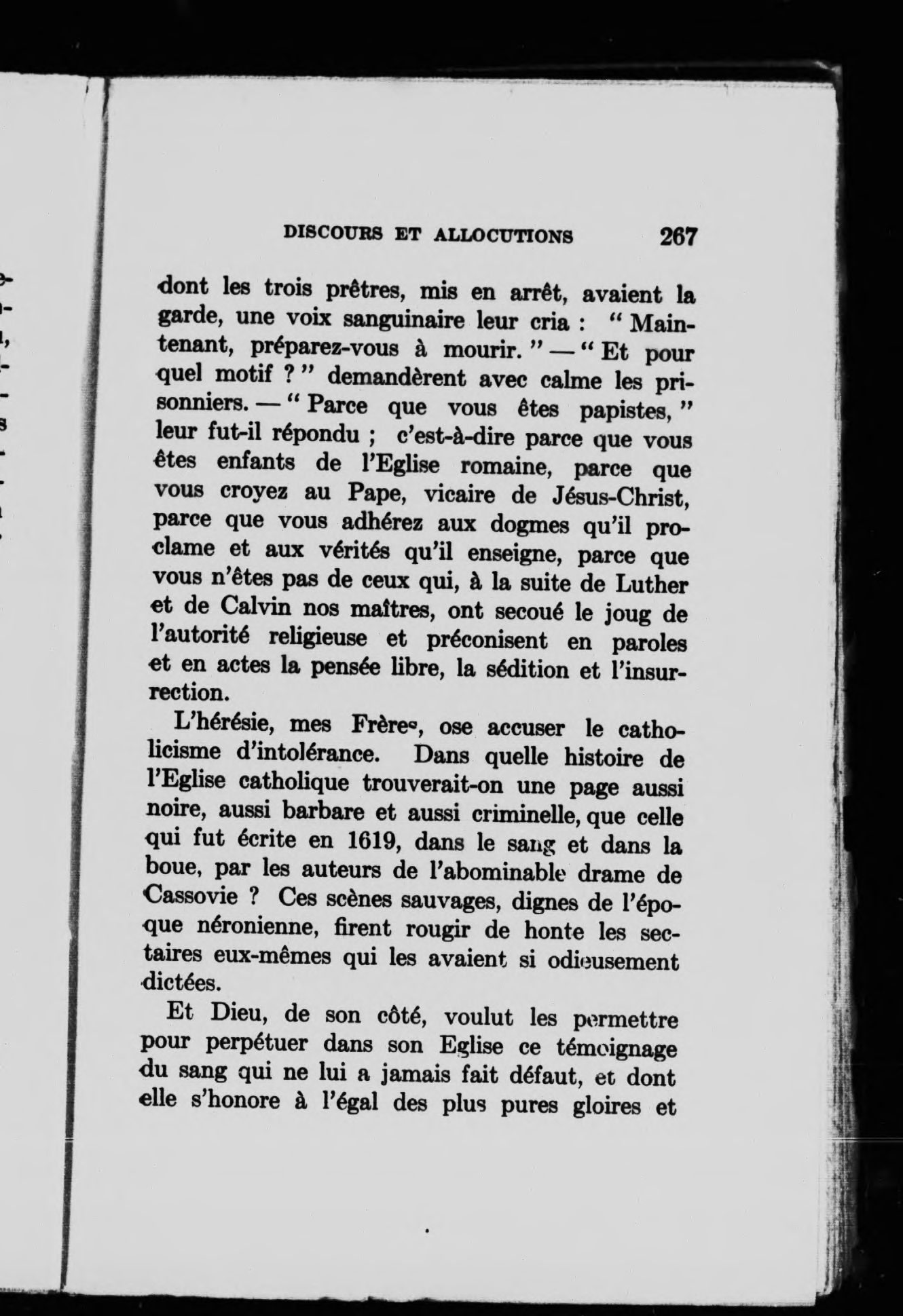 DISCOURS ET ALLOCUTIONS 267

dont les trois prêtres, mis en arrêt, avaient la garde, une voix sanguinaire leur cria : " Maintenant, préparez-vous à mourir. " — " Et pour quel motif ? " demandèrent avec calme les prisonniers. — " Parce que vous êtes papistes, " leur fut-il répondu ; c'est-à-dire parce que vous êtes enfants de l'Eglise romaine, parce que vous croyez au Pape, vicaire de Jésus-Christ, parce que vous adhérez aux dogmes qu'il proclame et aux vérités qu'il enseigne, parce que vous n'êtes pas de ceux qui, à la suite de Luther et de Calvin nos maîtres, ont secoué le joug de l'autorité religieuse et préconisent en paroles et en actes la pensée libre, la sédition et l'insurrection.

L'hérésie, mes Frères, ose accuser le catholicisme d'intolérance. Dans quelle histoire de l'Eglise catholique trouverait-on une page aussi noire, aussi barbare et aussi criminelle, que celle qui fut écrite en 1619, dans le sang et dans la boue, par les auteurs de l'abominable drame de Cassovie ? Ces scènes sauvages, dignes de l'époque néronienne, firent rougir de honte les sectaires eux-mêmes qui les avaient si odieusement dictées.

Et Dieu, de son côté, voulut les permettre pour perpétuer dans son Eglise ce témoignage du sang qui ne lui a jamais fait défaut, et dont elle s'honore à l'égal des plus pures gloires et